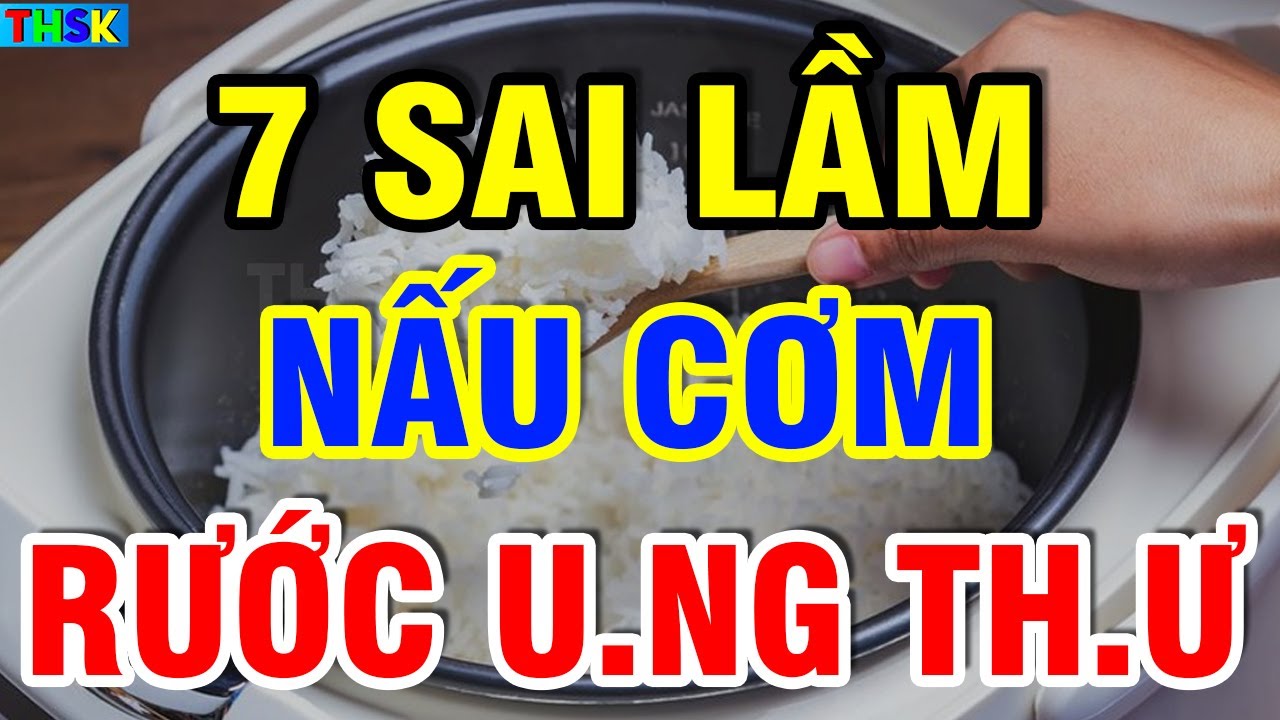 THSK

7 SAI LẦM
NẤU CƠM
RƯỚC U.NG TH.Ư